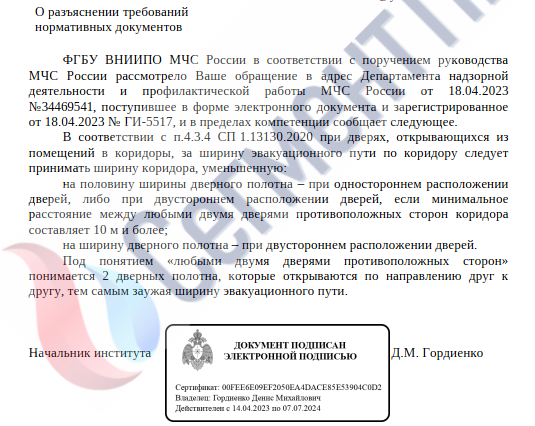 О разъяснении требований нормативных документов

ФГБУ ВНИИПО МЧС России в соответствии с поручением руководства МЧС России рассмотрело Ваше обращение в адрес Департамента надзорной деятельности и профилактической работы МЧС России от 18.04.2023 №34469541, поступившее в форме электронного документа и зарегистрированное от 18.04.2023 № ГИ-5517, и в пределах компетенции сообщает следующее.

В соответствии с п.4.3.4 СП 1.13130.2020 при дверях, открывающихся из помещений в коридоры, за ширину эвакуационного пути по коридору следует принимать ширину коридора, уменьшенную:

на половину ширины дверного полотна – при одностороннем расположении дверей, либо при двустороннем расположении дверей, если минимальное расстояние между любыми двумя дверями противоположных сторон коридора составляет 10 м и более;

на ширину дверного полотна – при двустороннем расположении дверей.

Под понятием «любыми двумя дверями противоположных сторон» понимается 2 дверных полотна, которые открываются по направлению друг к другу, тем самым заужая ширину эвакуационного пути.

Начальник института

ДОКУМЕНТ ПОДПИСАН ЭЛЕКТРОННОЙ ПОДПИСЬЮ

Сертификат: 00FEE6E09EF2050EA4DACE85E53904C0D2
Владелец: Гордиенко Денис Михайлович
Действителен с 14.04.2023 по 07.07.2024

Д.М. Гордиенко